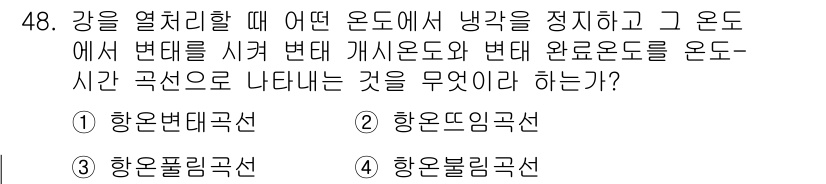 48. 강을 열처리할 때 어떤 온도에서 냉각을 정지하고 그 온도에서 변태를 시켜 변태 개시온도와 변태 완료온도를 온도-시간 곡선으로 나타내는 것을 무엇이라 하는가?

① 항온변태곡선 ② 항온뜨임곡선

③ 항온풀림곡선 ④ 항온불림곡선